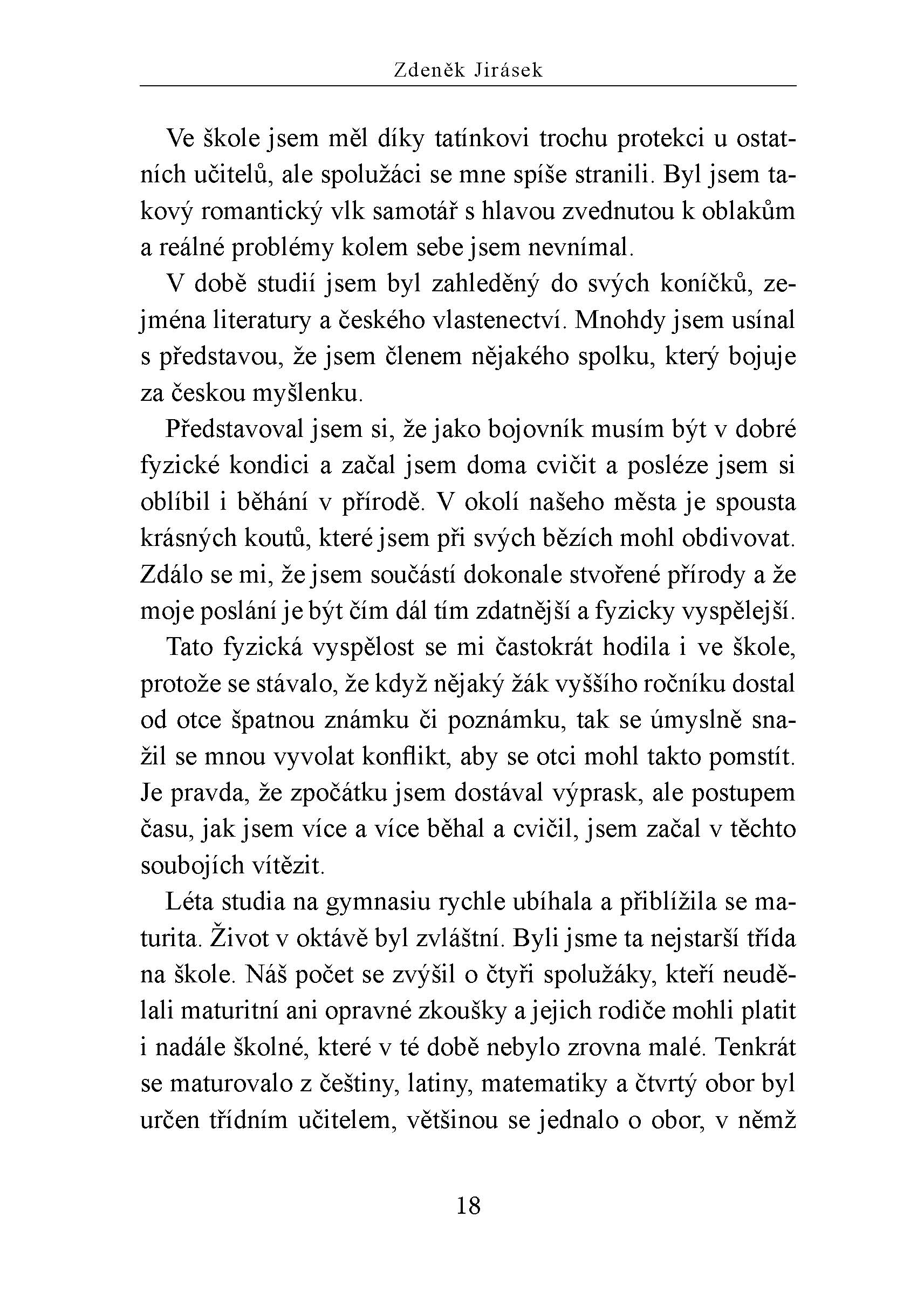 Zdeněk Jirásek

Ve škole jsem měl díky tatínkovi trochu protekci u ostatních učitelů, ale spolužáci se mne spíše stranili. Byl jsem takový romantický vlk samotář s hlavou zvednutou k oblakům a reálné problémy kolem sebe jsem nevnímal.

V době studií jsem byl zahleděný do svých koníčků, zejména literatury a českého vlastenectví. Mnohdy jsem usínal s představou, že jsem členem nějakého spolku, který bojuje za českou myšlenku.

Představoval jsem si, že jako bojovník musím být v dobré fyzické kondici a začal jsem doma cvičit a posléze jsem si oblíbil i běhání v přírodě. V okolí našeho města je spousta krásných koutů, které jsem při svých bězích mohl obdivovat. Zdálo se mi, že jsem součástí dokonale stvořené přírody a že moje poslání je být čím dál tím zdatnější a fyzicky vyspělejší.

Tato fyzická vyspělost se mi častokrát hodila i ve škole, protože se stávalo, že když nějaký žák vyššího ročníku dostal od otce špatnou známku či poznámku, tak se úmyslně snažil se mnou vyvolat konflikt, aby se otci mohl takto pomstít. Je pravda, že zpočátku jsem dostával výprask, ale postupem času, jak jsem více a více běhal a cvičil, jsem začal v těchto soubojích vítězit.

Léta studia na gymnasiu rychle ubíhala a přiblížila se maturita. Život v oktávě byl zvláštní. Byli jsme ta nejstarší třída na škole. Náš počet se zvýšil o čtyři spolužáky, kteří neudělali maturitní ani opravné zkoušky a jejich rodiče mohli platit i nadále školné, které v té době nebylo zrovna malé. Tenkrát se maturovalo z češtiny, latiny, matematiky a čtvrtý obor byl určen třídním učitelem, většinou se jednalo o obor, v němž

18